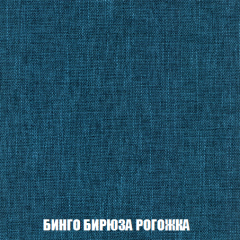 БИНГО БИРЮЗА РОГОЖКА